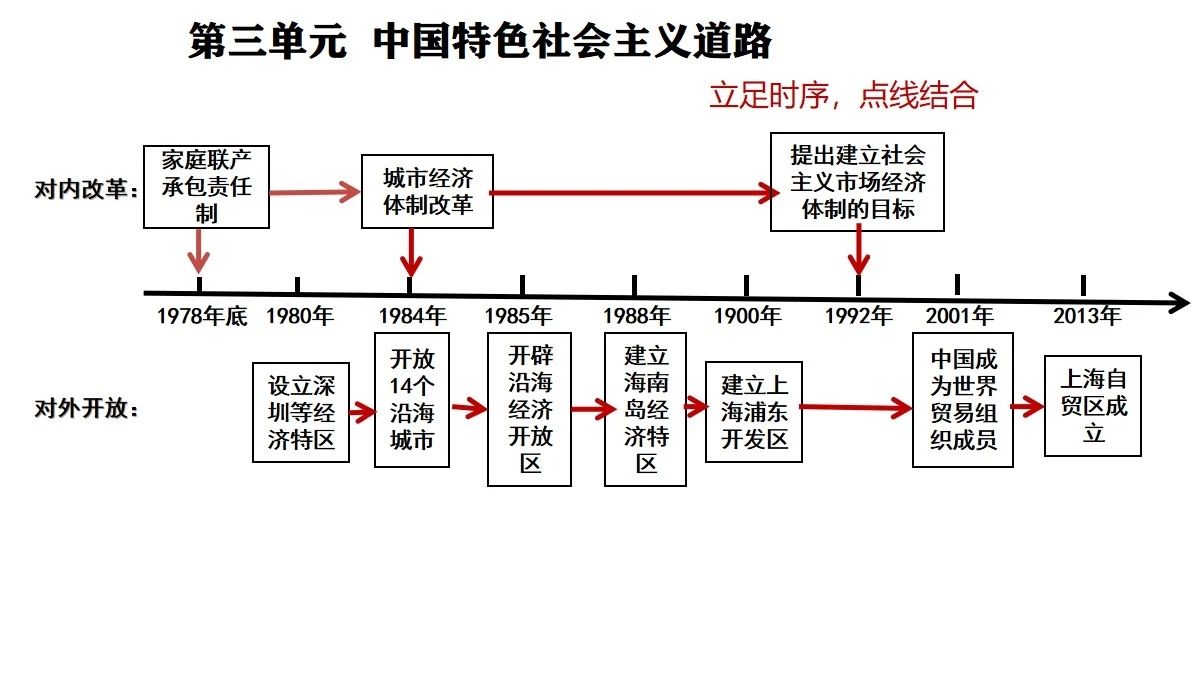 第三单元 中国特色社会主义道路

立足时序，点线结合

对内改革：

家庭联产承包责任制

城市经济体制改革

提出建立社会主义市场经济体制的目标

1978年底 1980年 1984年 1985年 1988年 1900年 1992年 2001年 2013年

对外开放：

设立深圳等经济特区

开放14个沿海城市

开辟沿海经济开放区

建立海南岛经济特区

建立上海浦东开发区

中国成为世界贸易组织成员

上海自贸区成立